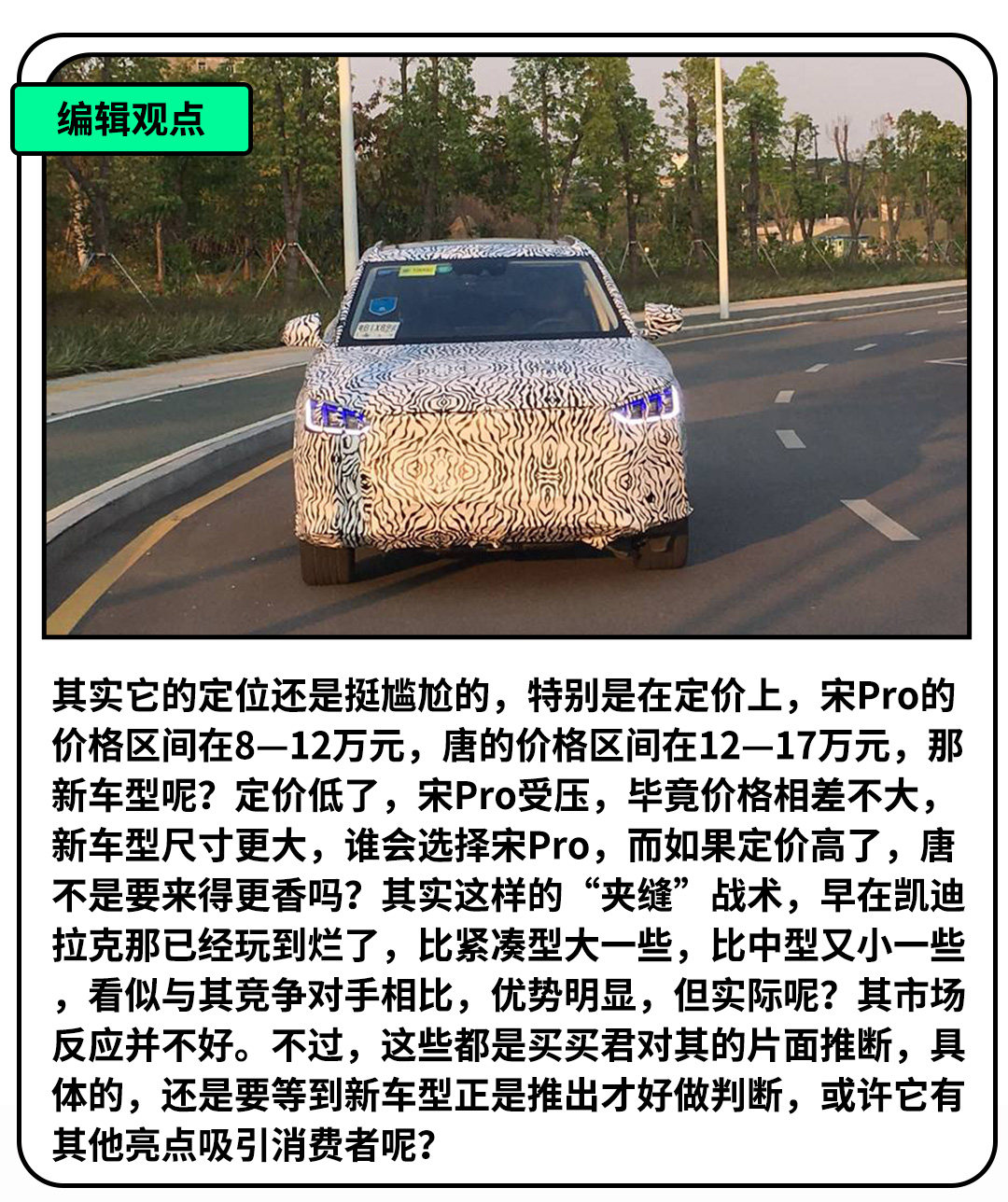 编辑观点

其实它的定位还是挺尴尬的，特别是在定价上，宋Pro的价格区间在8—12万元，唐的价格区间在12—17万元，那新车型呢？定价低了，宋Pro受压，毕竟价格相差不大，新车型尺寸更大，谁会选择宋Pro，而如果定价高了，唐不是要来得更香吗？其实这样的“夹缝”战术，早在凯迪拉克那已经玩到烂了，比紧凑型大一些，比中型又小一些，看似与其竞争对手相比，优势明显，但实际呢？其市场反应并不好。不过，这些都是买买君对其的片面推断，具体的，还是要等到新车型正是推出才好做判断，或许它有其他亮点吸引消费者呢？